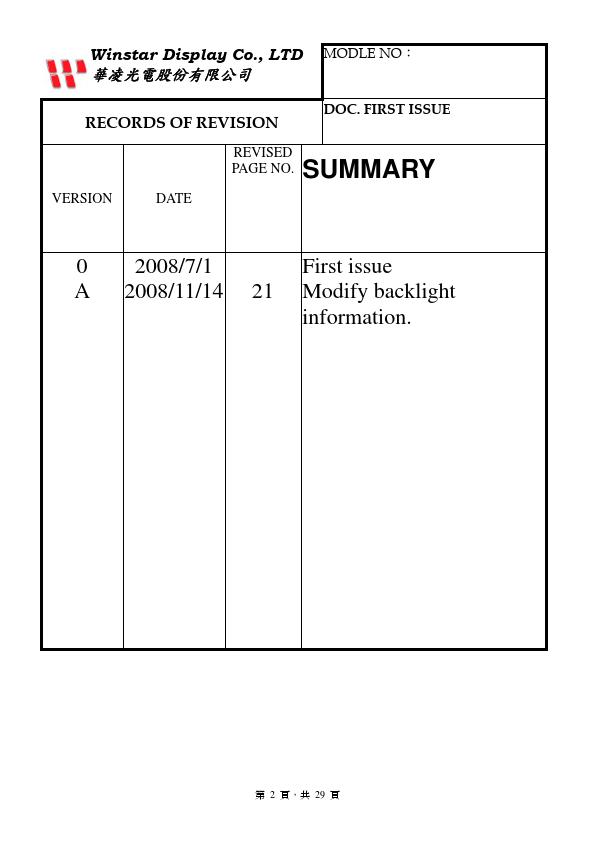 Winstar Display Co., LTD
華凌光電股份有限公司

MODLE NO：

RECORDS OF REVISION

DOC. FIRST ISSUE

| VERSION | DATE | REVISED PAGE NO. | SUMMARY |
|---|---|---|---|
| 0 | 2008/7/1 | | First issue |
| A | 2008/11/14 | 21 | Modify backlight information. |

第 2 頁，共 29 頁